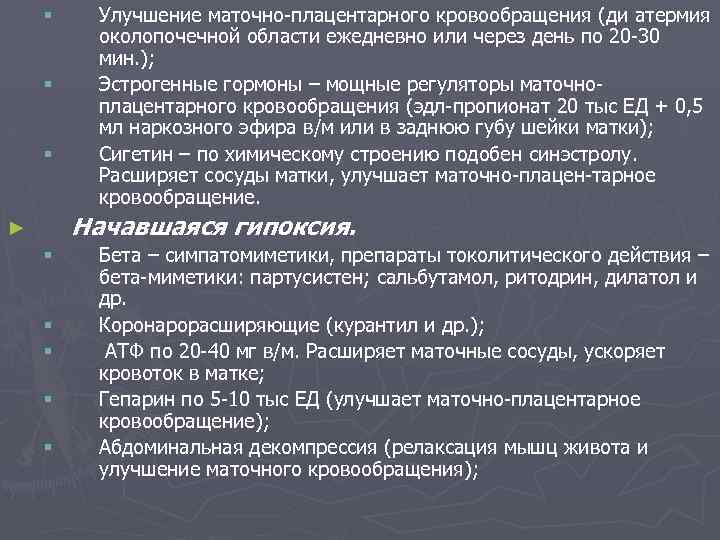 Улучшение маточно-плацентарного кровообращения (ди атермия околопочечной области ежедневно или через день по 20-30 мин.);

Эстрогенные гормоны – мощные регуляторы маточно-плацентарного кровообращения (эдл-пропионат 20 тыс ЕД + 0,5 мл наркозного эфира в/м или в заднюю губу шейки матки);

Сигетин – по химическому строению подобен синэстролу. Расширяет сосуды матки, улучшает маточно-плацен-тарное кровообращение.

Начавшаяся гипоксия.

Бета – симпатомиметики, препараты токолитического действия – бета-миметики: партусистен; сальбутамол, ритодрин, дилатол и др.

Коронарорасширяющие (курантил и др.);

АТФ по 20-40 мг в/м. Расширяет маточные сосуды, ускоряет кровоток в матке;

Гепарин по 5-10 тыс ЕД (улучшает маточно-плацентарное кровообращение);

Абдоминальная декомпрессия (релаксация мышц живота и улучшение маточного кровообращения);